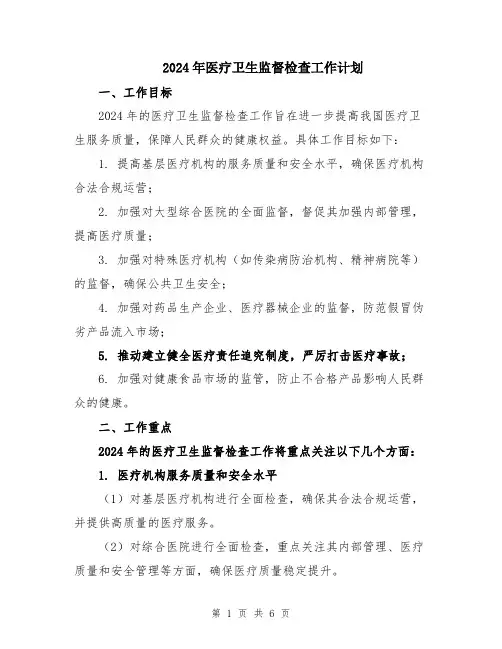 2024年医疗卫生监督检查工作计划

一、工作目标

2024年的医疗卫生监督检查工作旨在进一步提高我国医疗卫生服务质量，保障人民群众的健康权益。具体工作目标如下：

1. 提高基层医疗机构的服务质量和安全水平，确保医疗机构合法合规运营；

2. 加强对大型综合医院的全面监督，督促其加强内部管理，提高医疗质量；

3. 加强对特殊医疗机构（如传染病防治机构、精神病院等）的监督，确保公共卫生安全；

4. 加强对药品生产企业、医疗器械企业的监督，防范假冒伪劣产品流入市场；

5. 推动建立健全医疗责任追究制度，严厉打击医疗事故；

6. 加强对健康食品市场的监管，防止不合格产品影响人民群众的健康。

二、工作重点

2024年的医疗卫生监督检查工作将重点关注以下几个方面：

1. 医疗机构服务质量和安全水平

（1）对基层医疗机构进行全面检查，确保其合法合规运营，并提供高质量的医疗服务。

（2）对综合医院进行全面检查，重点关注其内部管理、医疗质量和安全管理等方面，确保医疗质量稳定提升。

第 1 页 共 6 页